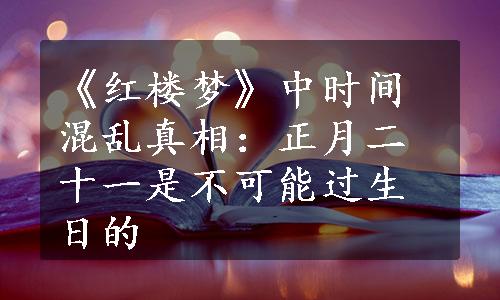 《红楼梦》中时间混乱真相：正月二十一是不可能过生日的